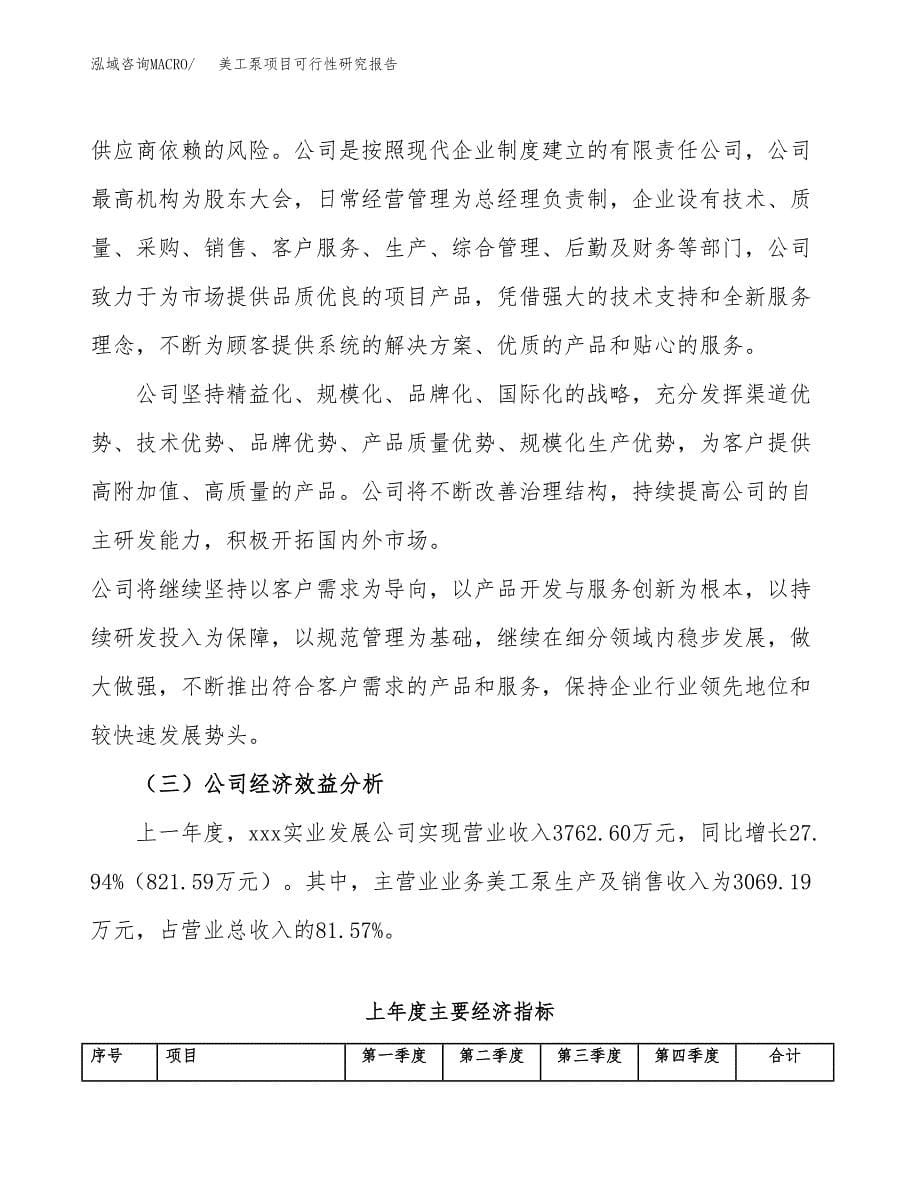 泓域咨询MACRO/ 美工泵项目可行性研究报告

供应商依赖的风险。公司是按照现代企业制度建立的有限责任公司，公司最高机构为股东大会，日常经营管理为总经理负责制，企业设有技术、质量、采购、销售、客户服务、生产、综合管理、后勤及财务等部门，公司致力于为市场提供品质优良的项目产品，凭借强大的技术支持和全新服务理念，不断为顾客提供系统的解决方案、优质的产品和贴心的服务。

公司坚持精益化、规模化、品牌化、国际化的战略，充分发挥渠道优势、技术优势、品牌优势、产品质量优势、规模化生产优势，为客户提供高附加值、高质量的产品。公司将不断改善治理结构，持续提高公司的自主研发能力，积极开拓国内外市场。

公司将继续坚持以客户需求为导向，以产品开发与服务创新为根本，以持续研发投入为保障，以规范管理为基础，继续在细分领域内稳步发展，做大做强，不断推出符合客户需求的产品和服务，保持企业行业领先地位和较快速发展势头。

（三）公司经济效益分析

上一年度，xxx实业发展公司实现营业收入3762.60万元，同比增长27.94%（821.59万元）。其中，主营业业务美工泵生产及销售收入为3069.19万元，占营业总收入的81.57%。

上年度主要经济指标

| 序号 | 项目 | 第一季度 | 第二季度 | 第三季度 | 第四季度 | 合计 |
|---|---|---|---|---|---|---|